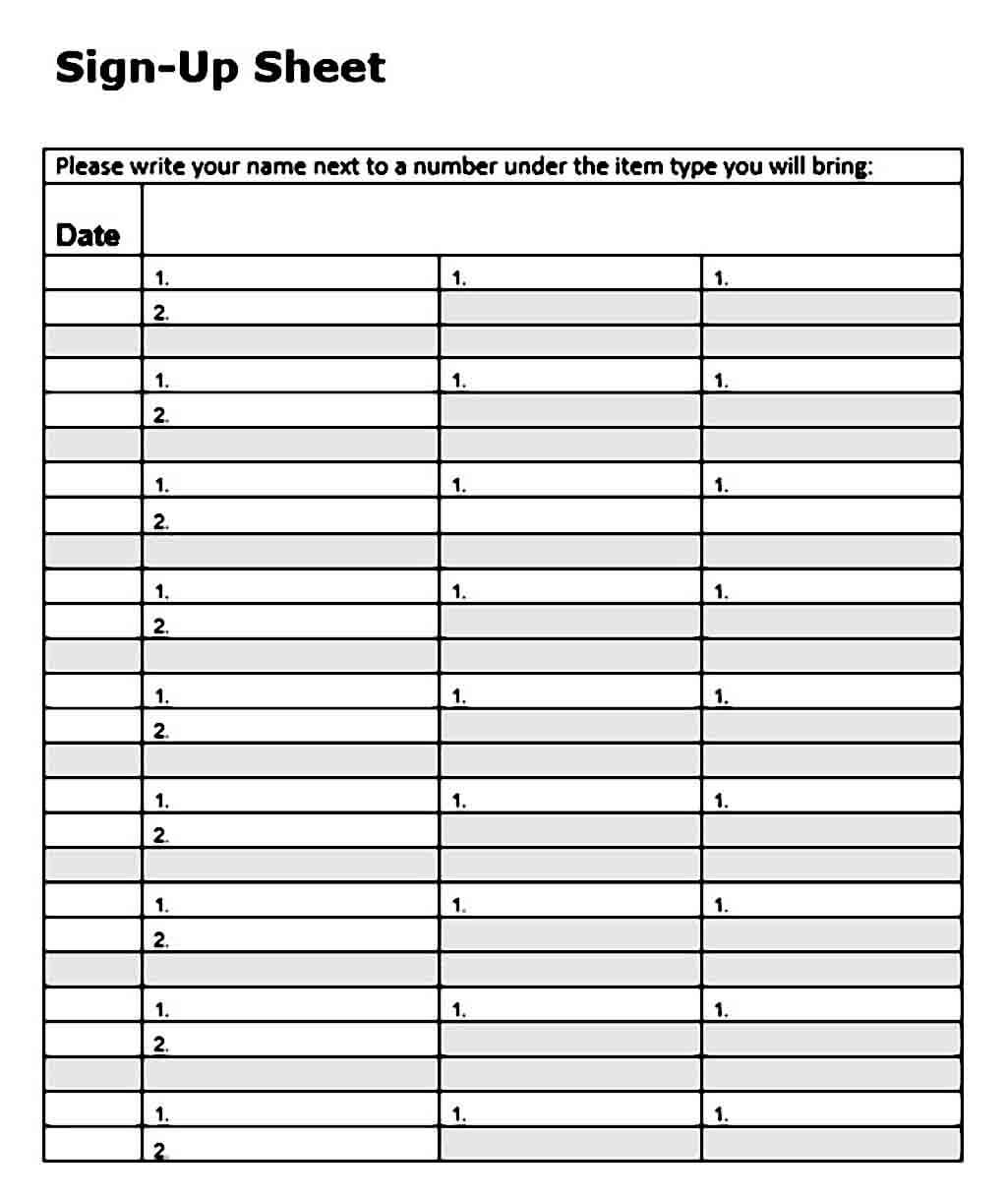 Sign-Up Sheet

Please write your name next to a number under the item type you will bring:

| Date | | | |
|---|---|---|---|
| | 1. | 1. | 1. |
| | 2. | | |
| | | | |
| | 1. | 1. | 1. |
| | 2. | | |
| | | | |
| | 1. | 1. | 1. |
| | 2. | | |
| | | | |
| | 1. | 1. | 1. |
| | 2. | | |
| | | | |
| | 1. | 1. | 1. |
| | 2. | | |
| | | | |
| | 1. | 1. | 1. |
| | 2. | | |
| | | | |
| | 1. | 1. | 1. |
| | 2. | | |
| | | | |
| | 1. | 1. | 1. |
| | 2. | | |
| | | | |
| | 1. | 1. | 1. |
| | 2. | | |